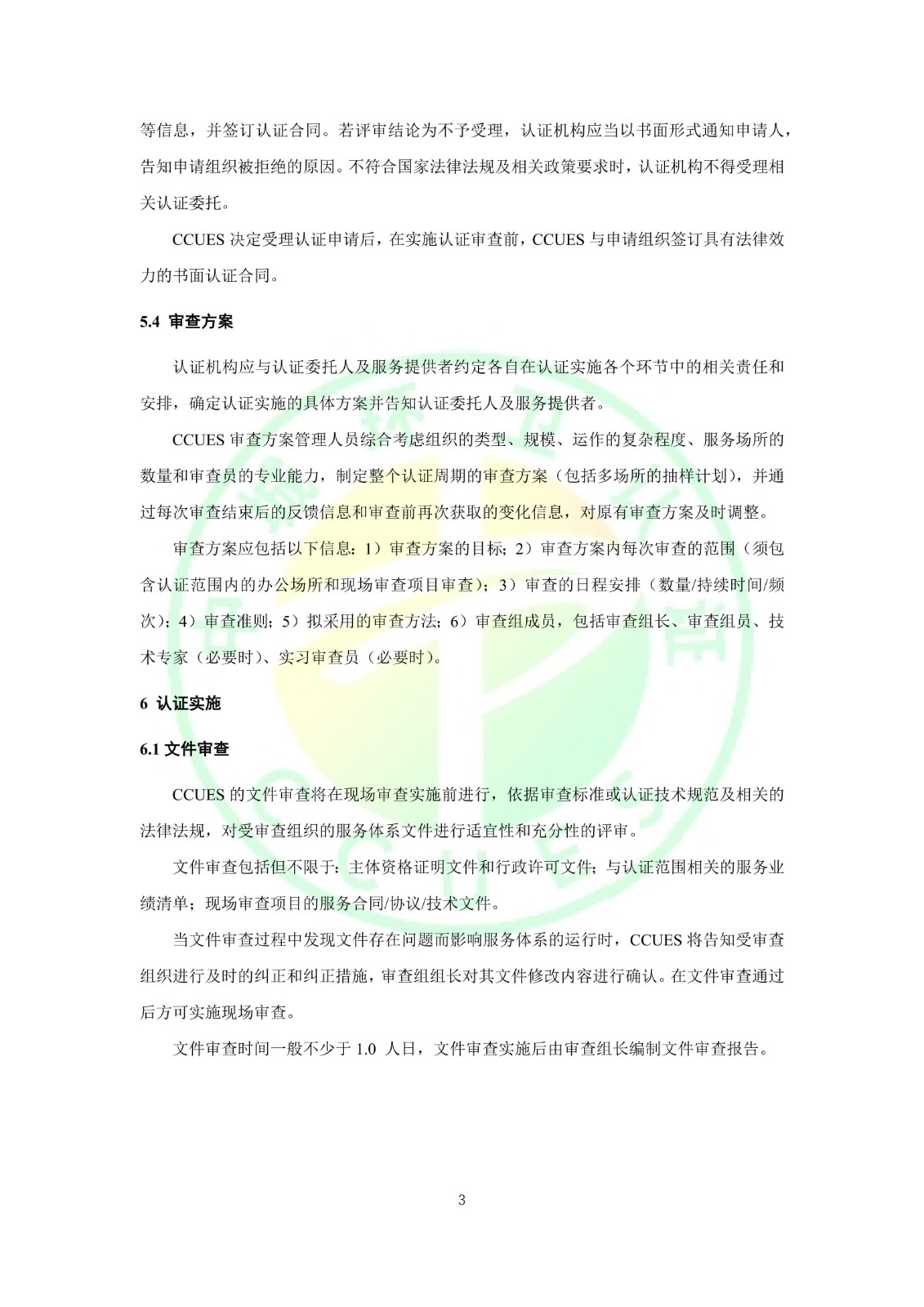 等信息，并签订认证合同。若评审结论为不予受理，认证机构应当以书面形式通知申请人，告知申请组织被拒绝的原因。不符合国家法律法规及相关政策要求时，认证机构不得受理相关认证委托。

CCUES 决定受理认证申请后，在实施认证审查前，CCUES 与申请组织签订具有法律效力的书面认证合同。

5.4 审查方案

认证机构应与认证委托人及服务提供者约定各自在认证实施各个环节中的相关责任和安排，确定认证实施的具体方案并告知认证委托人及服务提供者。

CCUES 审查方案管理人员综合考虑组织的类型、规模、运作的复杂程度、服务场所的数量和审查员的专业能力，制定整个认证周期的审查方案（包括多场所的抽样计划），并通过每次审查结束后的反馈信息和审查前再次获取的变化信息，对原有审查方案及时调整。

审查方案应包括以下信息：1）审查方案的目标；2）审查方案内每次审查的范围（须包含认证范围内的办公场所和现场审查项目审查）；3）审查的日程安排（数量/持续时间/频次）；4）审查准则；5）拟采用的审查方法；6）审查组成员，包括审查组长、审查组员、技术专家（必要时）、实习审查员（必要时）。

6 认证实施

6.1 文件审查

CCUES 的文件审查将在现场审查实施前进行，依据审查标准或认证技术规范及相关的法律法规，对受审查组织的服务体系文件进行适宜性和充分性的评审。

文件审查包括但不限于：主体资格证明文件和行政许可文件；与认证范围相关的服务业绩清单；现场审查项目的服务合同/协议/技术文件。

当文件审查过程中发现文件存在问题而影响服务体系的运行时，CCUES 将告知受审查组织进行及时的纠正和纠正措施，审查组组长对其文件修改内容进行确认。在文件审查通过后方可实施现场审查。

文件审查时间一般不少于 1.0 人日，文件审查实施后由审查组长编制文件审查报告。

3